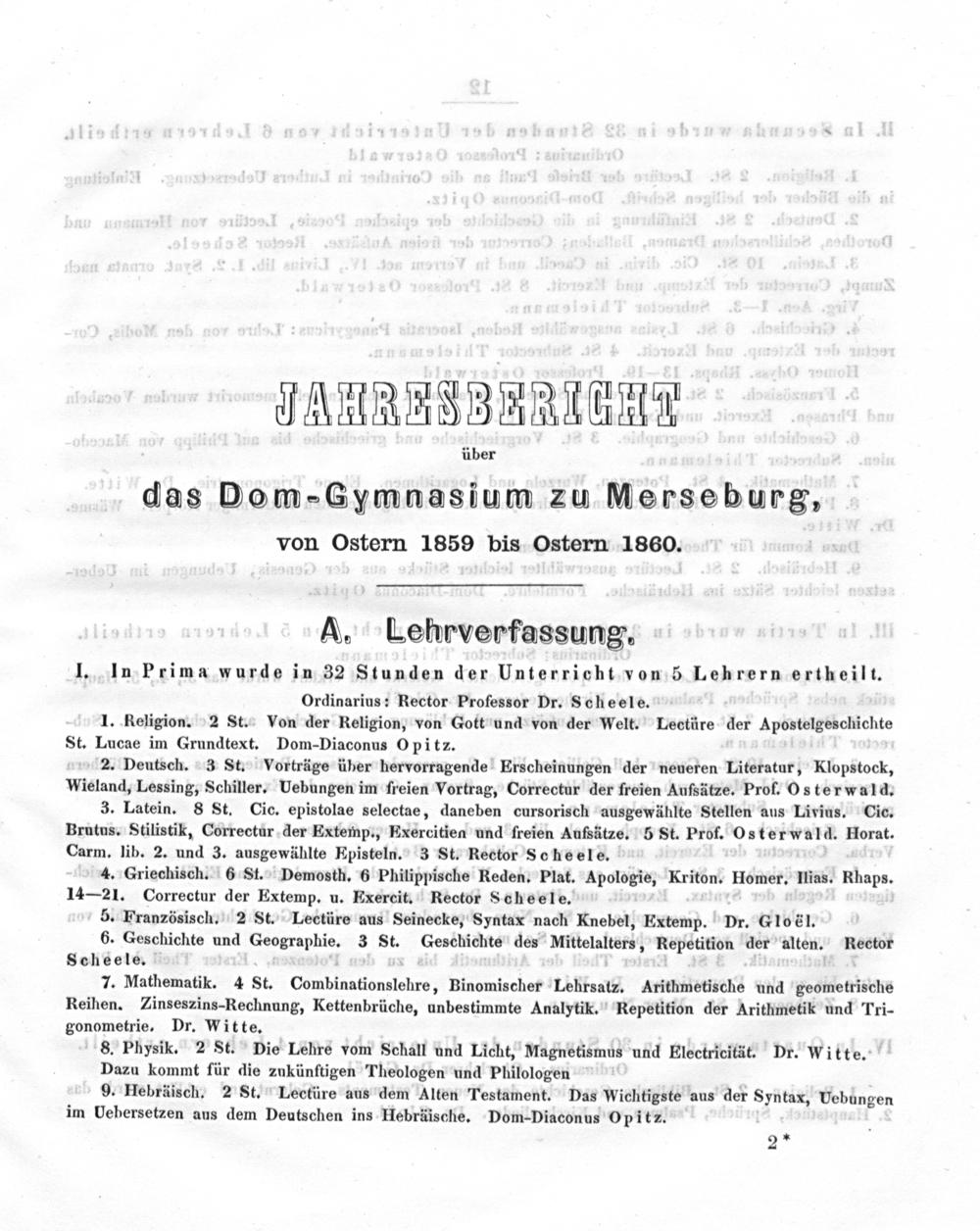 JAHRESBERICHT

über

das Dom-Gymnasium zu Merseburg,

von Ostern 1859 bis Ostern 1860.

A. Lehrverfassung.

I. In Prima wurde in 32 Stunden der Unterricht von 5 Lehrern ertheilt.

Ordinarius: Rector Professor Dr. Scheele.

1. Religion. 2 St. Von der Religion, von Gott und von der Welt. Lectüre der Apostelgeschichte St. Lucae im Grundtext. Dom-Diaconus Opitz.

2. Deutsch. 3 St. Vorträge über hervorragende Erscheinungen der neueren Literatur, Klopstock, Wieland, Lessing, Schiller. Uebungen im freien Vortrag, Correctur der freien Aufsätze. Prof. Osterwald.

3. Latein. 8 St. Cic. epistolae selectae, daneben cursorisch ausgewählte Stellen aus Livius. Cic. Brutus. Stilistik, Correctur der Extemp., Exercitien und freien Aufsätze. 5 St. Prof. Osterwald. Horat. Carm. lib. 2. und 3. ausgewählte Episteln. 3 St. Rector Scheele.

4. Griechisch. 6 St. Demosth. 6 Philippische Reden. Plat. Apologie, Kriton. Homer. Ilias. Rhaps. 14—21. Correctur der Extemp. u. Exercit. Rector Scheele.

5. Französisch. 2 St. Lectüre aus Seinecke, Syntax nach Knebel, Extemp. Dr. Gloël.

6. Geschichte und Geographie. 3 St. Geschichte des Mittelalters, Repetition der alten. Rector Scheele.

7. Mathematik. 4 St. Combinationslehre, Binomischer Lehrsatz. Arithmetische und geometrische Reihen. Zinseszins-Rechnung, Kettenbrüche, unbestimmte Analytik. Repetition der Arithmetik und Trigonometrie. Dr. Witte.

8. Physik. 2 St. Die Lehre vom Schall und Licht, Magnetismus und Electricität. Dr. Witte.
Dazu kommt für die zukünftigen Theologen und Philologen

9. Hebräisch. 2 St. Lectüre aus dem Alten Testament. Das Wichtigste aus der Syntax, Uebungen im Uebersetzen aus dem Deutschen ins Hebräische. Dom-Diaconus Opitz.

2*